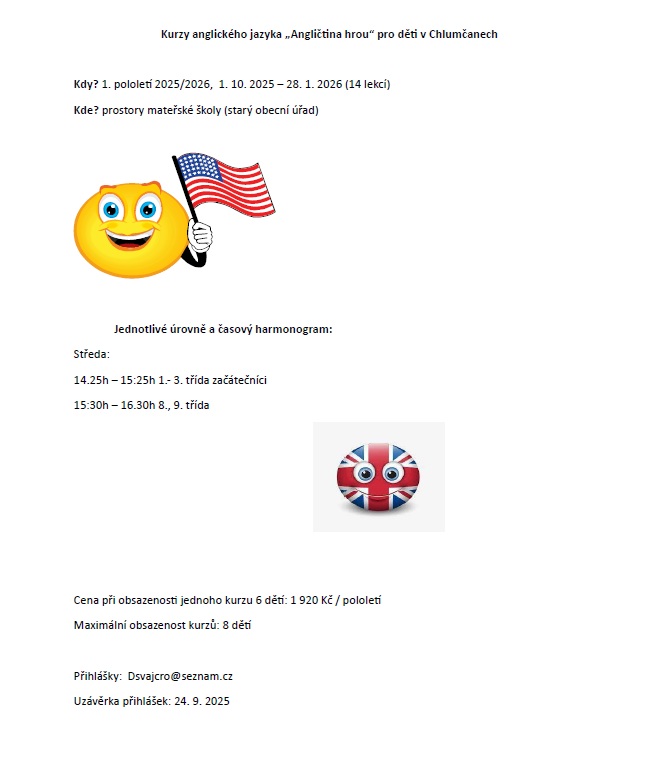 Kurzy anglického jazyka „Angličtina hrou“ pro děti v Chlumčanech

Kdy? 1. pololetí 2025/2026, 1. 10. 2025 – 28. 1. 2026 (14 lekcí)

Kde? prostory mateřské školy (starý obecní úřad)

Jednotlivé úrovně a časový harmonogram:

Středa:

14.25h – 15:25h 1.- 3. třída začátečníci

15:30h – 16.30h 8., 9. třída

Cena při obsazenosti jednoho kurzu 6 dětí: 1 920 Kč / pololetí

Maximální obsazenost kurzů: 8 dětí

Přihlášky: Dsvajcro@seznam.cz

Uzávěrka přihlášek: 24. 9. 2025